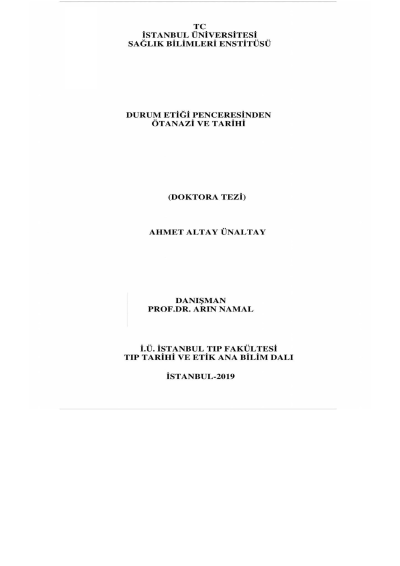 TC
İSTANBUL ÜNİVERSİTESİ
SAĞLIK BİLİMLERİ ENSTİTÜSÜ

DURUM ETİĞİ PENCERESİNDEN
ÖTANAZİ VE TARİHİ

(DOKTORA TEZİ)

AHMET ALTAY ÜNALTAY

DANIŞMAN
PROF.DR. ARIN NAMAL

İ.Ü. İSTANBUL TIP FAKÜLTESİ
TIP TARİHİ VE ETİK ANA BİLİM DALI

İSTANBUL-2019